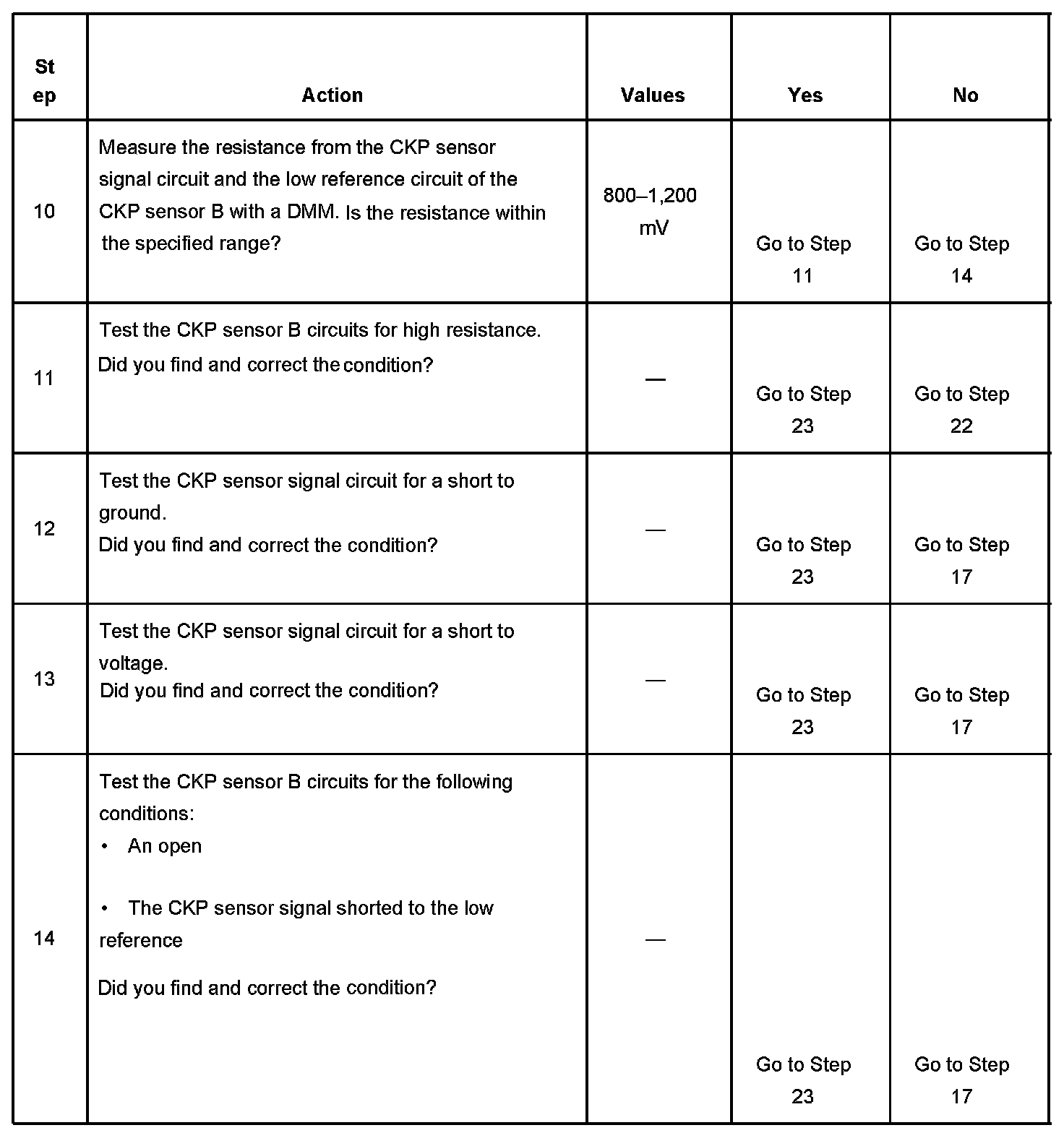 | Step | Action | Values | Yes | No |
|---|---|---|---|---|
| 10 | Measure the resistance from the CKP sensor signal circuit and the low reference circuit of the CKP sensor B with a DMM. Is the resistance within the specified range? | 800–1,200 mV | Go to Step 11 | Go to Step 14 |
| 11 | Test the CKP sensor B circuits for high resistance. Did you find and correct the condition? | — | Go to Step 23 | Go to Step 22 |
| 12 | Test the CKP sensor signal circuit for a short to ground. Did you find and correct the condition? | — | Go to Step 23 | Go to Step 17 |
| 13 | Test the CKP sensor signal circuit for a short to voltage. Did you find and correct the condition? | — | Go to Step 23 | Go to Step 17 |
| 14 | Test the CKP sensor B circuits for the following conditions: • An open • The CKP sensor signal shorted to the low reference Did you find and correct the condition? | — | Go to Step 23 | Go to Step 17 |